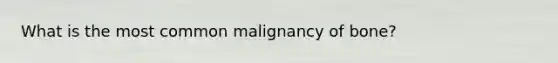 What is the most common malignancy of bone?